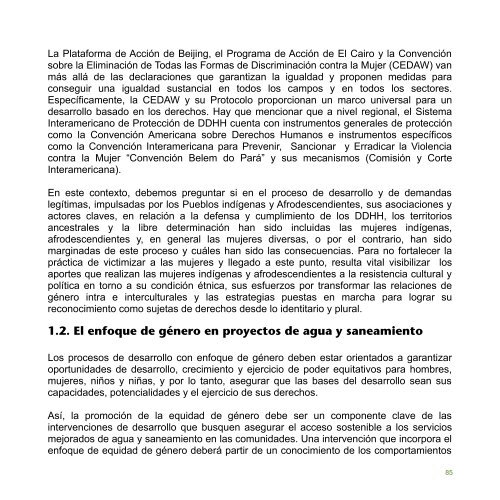 La Plataforma de Acción de Beijing, el Programa de Acción de El Cairo y la Convención sobre la Eliminación de Todas las Formas de Discriminación contra la Mujer (CEDAW) van más allá de las declaraciones que garantizan la igualdad y proponen medidas para conseguir una igualdad sustancial en todos los campos y en todos los sectores. Específicamente, la CEDAW y su Protocolo proporcionan un marco universal para un desarrollo basado en los derechos. Hay que mencionar que a nivel regional, el Sistema Interamericano de Protección de DDHH cuenta con instrumentos generales de protección como la Convención Americana sobre Derechos Humanos e instrumentos específicos como la Convención Interamericana para Prevenir, Sancionar y Erradicar la Violencia contra la Mujer "Convención Belem do Pará" y sus mecanismos (Comisión y Corte Interamericana).

En este contexto, debemos preguntar si en el proceso de desarrollo y de demandas legítimas, impulsadas por los Pueblos indígenas y Afrodescendientes, sus asociaciones y actores claves, en relación a la defensa y cumplimiento de los DDHH, los territorios ancestrales y la libre determinación han sido incluidas las mujeres indígenas, afrodescendientes y, en general las mujeres diversas, o por el contrario, han sido marginadas de este proceso y cuáles han sido las consecuencias. Para no fortalecer la práctica de victimizar a las mujeres y llegado a este punto, resulta vital visibilizar los aportes que realizan las mujeres indígenas y afrodescendientes a la resistencia cultural y política en torno a su condición étnica, sus esfuerzos por transformar las relaciones de género intra e interculturales y las estrategias puestas en marcha para lograr su reconocimiento como sujetas de derechos desde lo identitario y plural.

1.2. El enfoque de género en proyectos de agua y saneamiento

Los procesos de desarrollo con enfoque de género deben estar orientados a garantizar oportunidades de desarrollo, crecimiento y ejercicio de poder equitativos para hombres, mujeres, niños y niñas, y por lo tanto, asegurar que las bases del desarrollo sean sus capacidades, potencialidades y el ejercicio de sus derechos.

Así, la promoción de la equidad de género debe ser un componente clave de las intervenciones de desarrollo que busquen asegurar el acceso sostenible a los servicios mejorados de agua y saneamiento en las comunidades. Una intervención que incorpora el enfoque de equidad de género deberá partir de un conocimiento de los comportamientos

85